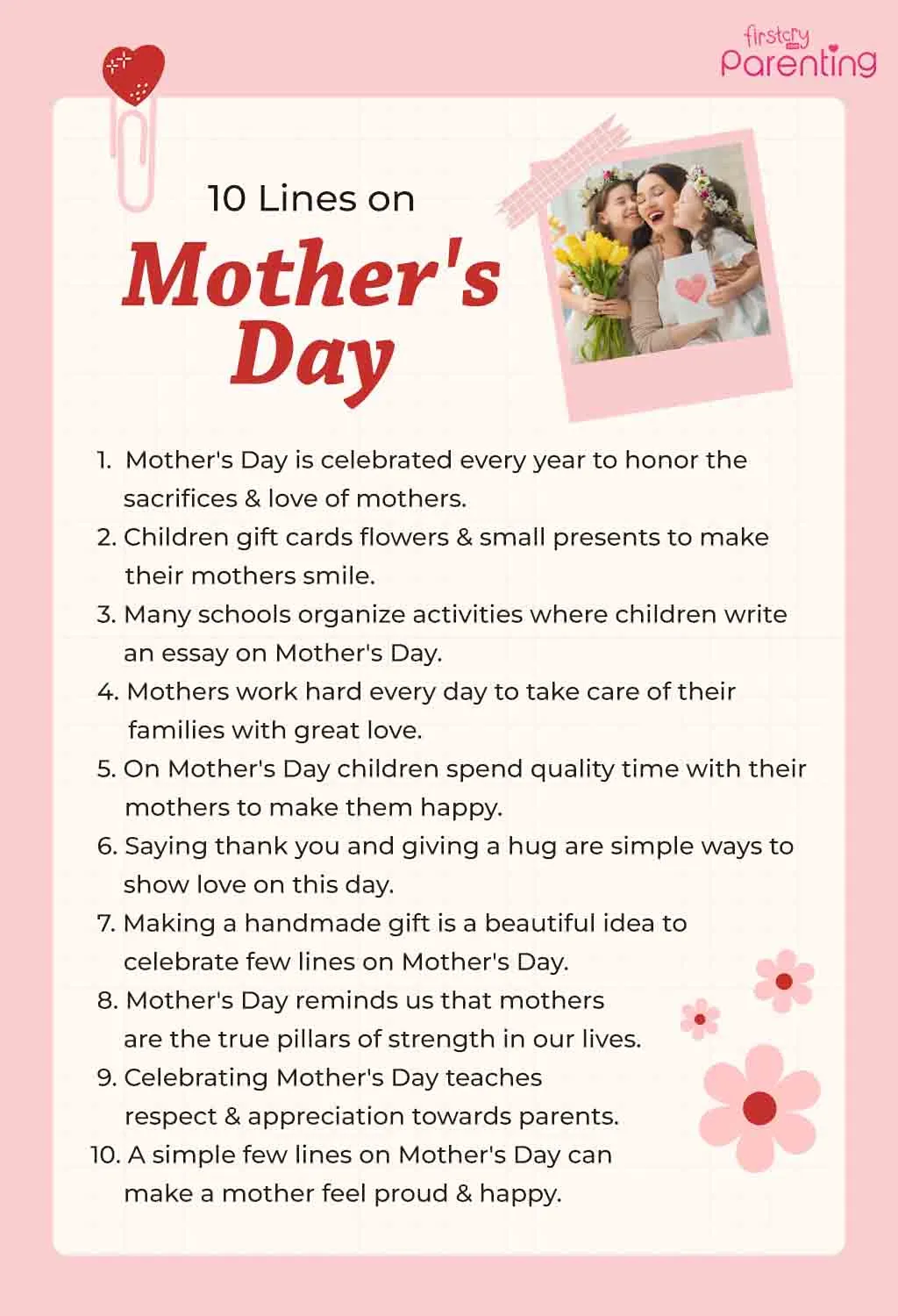 firstcry Parenting

10 Lines on

Mother's Day

1. Mother's Day is celebrated every year to honor the sacrifices & love of mothers.
2. Children gift cards flowers & small presents to make their mothers smile.
3. Many schools organize activities where children write an essay on Mother's Day.
4. Mothers work hard every day to take care of their families with great love.
5. On Mother's Day children spend quality time with their mothers to make them happy.
6. Saying thank you and giving a hug are simple ways to show love on this day.
7. Making a handmade gift is a beautiful idea to celebrate few lines on Mother's Day.
8. Mother's Day reminds us that mothers are the true pillars of strength in our lives.
9. Celebrating Mother's Day teaches respect & appreciation towards parents.
10. A simple few lines on Mother's Day can make a mother feel proud & happy.